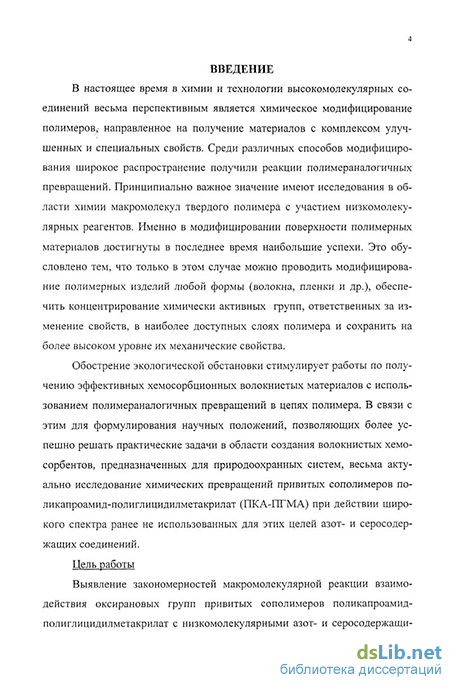 4

ВВЕДЕНИЕ

В настоящее время в химии и технологии высокомолекулярных соединений весьма перспективным является химическое модифицирование полимеров, направленное на получение материалов с комплексом улучшенных и специальных свойств. Среди различных способов модифицирования широкое распространение получили реакции полимераналогичных превращений. Принципиально важное значение имеют исследования в области химии макромолекул твердого полимера с участием низкомолекулярных реагентов. Именно в модифицировании поверхности полимерных материалов достигнуты в последнее время наибольшие успехи. Это обусловлено тем, что только в этом случае можно проводить модифицирование полимерных изделий любой формы (волокна, пленки и др.), обеспечить концентрирование химически активных групп, ответственных за изменение свойств, в наиболее доступных слоях полимера и сохранить на более высоком уровне их механические свойства.

Обострение экологической обстановки стимулирует работы по получению эффективных хемосорбционных волокнистых материалов с использованием полимераналогичных превращений в цепях полимера. В связи с этим для формулирования научных положений, позволяющих более успешно решать практические задачи в области создания волокнистых хемосорбентов, предназначенных для природоохранных систем, весьма актуально исследование химических превращений привитых сополимеров поликапроамид-полиглицидилметакрилат (ПКА-ПГМА) при действии широкого спектра ранее не использованных для этих целей азот- и серосодержащих соединений.

Цель работы

Выявление закономерностей макромолекулярной реакции взаимодействия оксирановых групп привитых сополимеров поликапроамид-полиглицидилметакрилат с низкомолекулярными азот- и серосодержащи-

dsLib.net
библиотека диссертаций